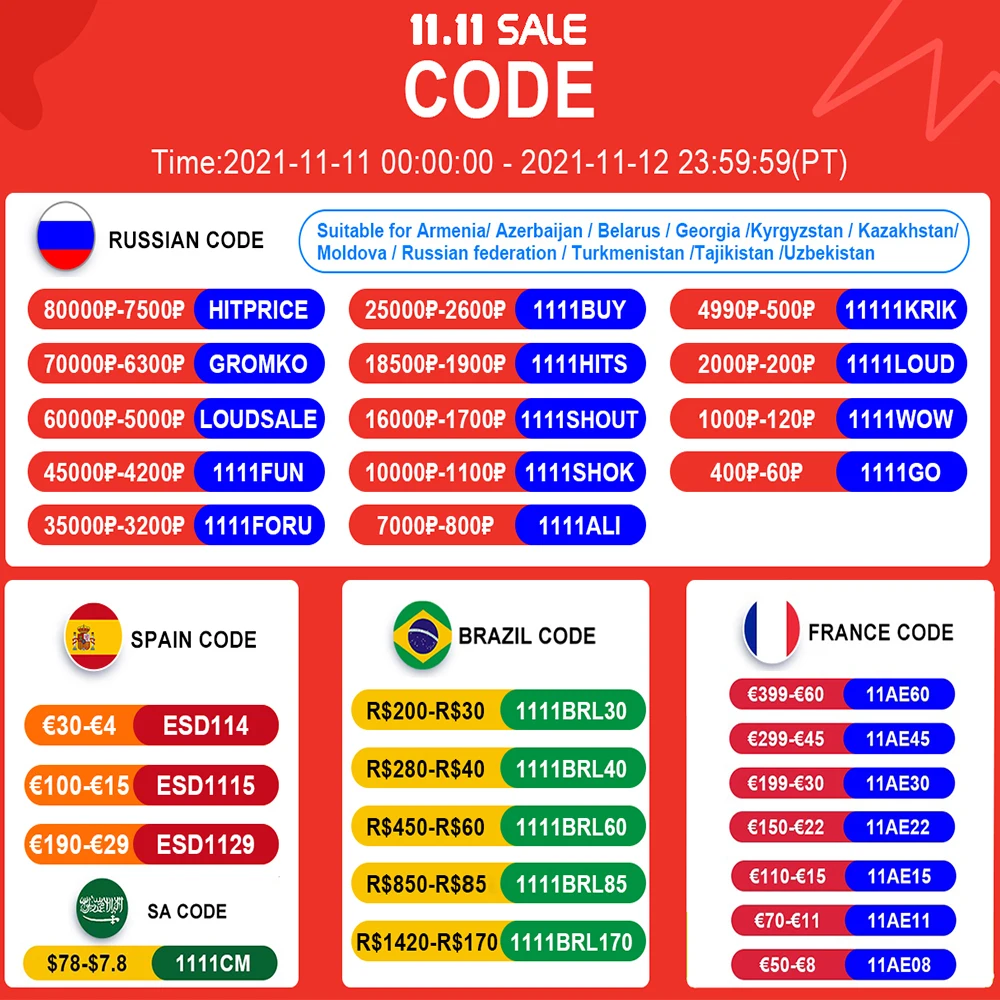 11.11 SALE
CODE

Time:2021-11-11 00:00:00 - 2021-11-12 23:59:59(PT)

RUSSIAN CODE

Suitable for Armenia/ Azerbaijan / Belarus / Georgia /Kyrgyzstan / Kazakhstan/ Moldova / Russian federation / Turkmenistan /Tajikistan /Uzbekistan

80000₽-7500₽ HITPRICE
70000₽-6300₽ GROMKO
60000₽-5000₽ LOUDSALE
45000₽-4200₽ 1111FUN
35000₽-3200₽ 1111FORU

25000₽-2600₽ 1111BUY
18500₽-1900₽ 1111HITS
16000₽-1700₽ 1111SHOUT
10000₽-1100₽ 1111SHOK
7000₽-800₽ 1111ALI

4990₽-500₽ 11111KRIK
2000₽-200₽ 1111LOUD
1000₽-120₽ 1111WOW
400₽-60₽ 1111GO

SPAIN CODE

€30-€4 ESD114
€100-€15 ESD1115
€190-€29 ESD1129

SA CODE

$78-$7.8 1111CM

BRAZIL CODE

R$200-R$30 1111BRL30
R$280-R$40 1111BRL40
R$450-R$60 1111BRL60
R$850-R$85 1111BRL85
R$1420-R$170 1111BRL170

FRANCE CODE

€399-€60 11AE60
€299-€45 11AE45
€199-€30 11AE30
€150-€22 11AE22
€110-€15 11AE15
€70-€11 11AE11
€50-€8 11AE08